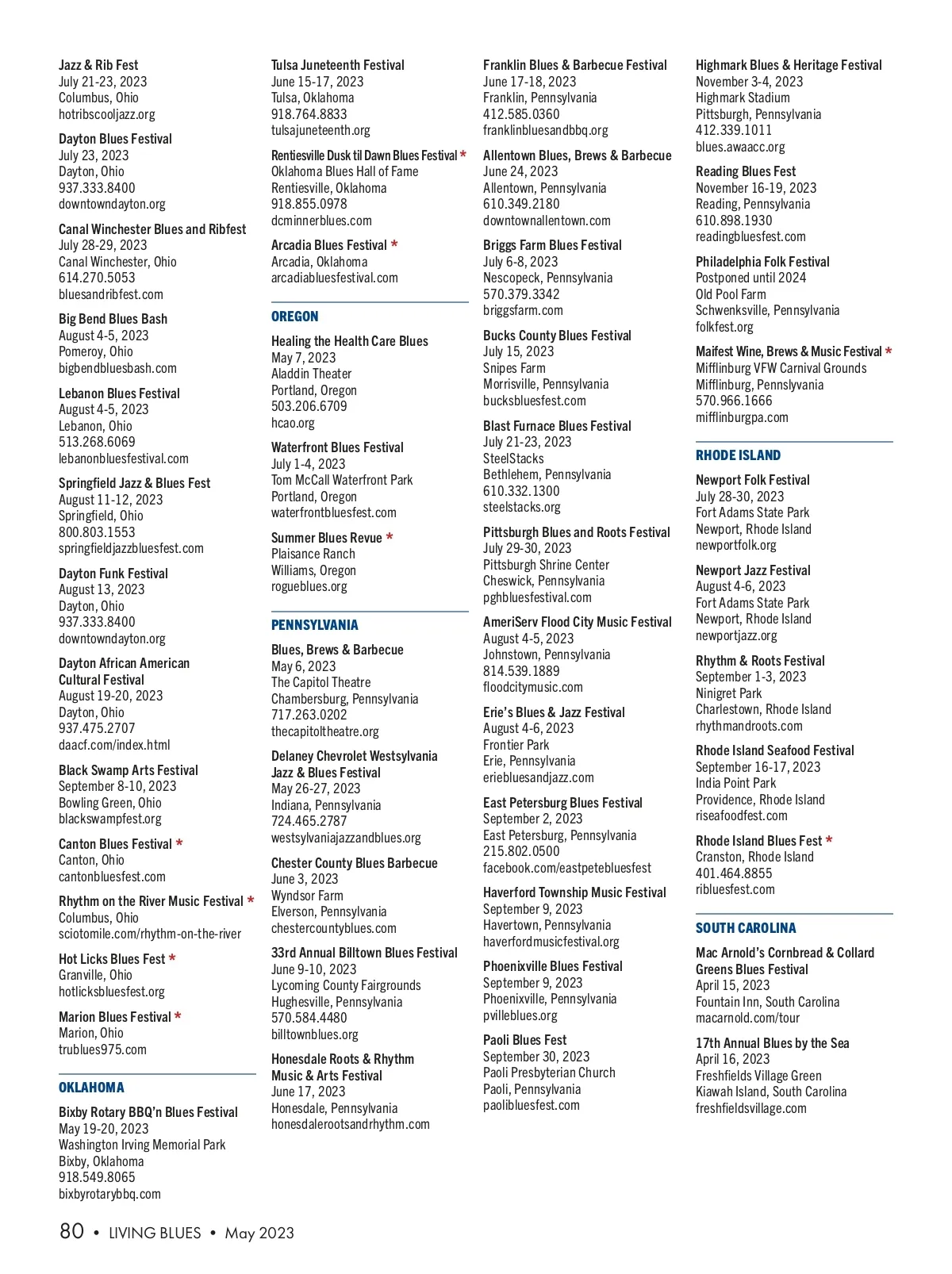 Jazz & Rib Fest
July 21-23, 2023
Columbus, Ohio
hotribscooljazz.org

Dayton Blues Festival
July 23, 2023
Dayton, Ohio
937.333.8400
downtowndayton.org

Canal Winchester Blues and Ribfest
July 28-29, 2023
Canal Winchester, Ohio
614.270.5053
bluesandribfest.com

Big Bend Blues Bash
August 4-5, 2023
Pomeroy, Ohio
bigbendbluesbash.com

Lebanon Blues Festival
August 4-5, 2023
Lebanon, Ohio
513.268.6069
lebanonbluesfestival.com

Springfield Jazz & Blues Fest
August 11-12, 2023
Springfield, Ohio
800.803.1553
springfieldjazzbluesfest.com

Dayton Funk Festival
August 13, 2023
Dayton, Ohio
937.333.8400
downtowndayton.org

Dayton African American Cultural Festival
August 19-20, 2023
Dayton, Ohio
937.475.2707
daacf.com/index.html

Black Swamp Arts Festival
September 8-10, 2023
Bowling Green, Ohio
blackswampfest.org

Canton Blues Festival *
Canton, Ohio
cantonbluesfest.com

Rhythm on the River Music Festival *
Columbus, Ohio
sciotomile.com/rhythm-on-the-river

Hot Licks Blues Fest *
Granville, Ohio
hotlicksbluesfest.org

Marion Blues Festival *
Marion, Ohio
trublues975.com

OKLAHOMA

Bixby Rotary BBQ'n Blues Festival
May 19-20, 2023
Washington Irving Memorial Park
Bixby, Oklahoma
918.549.8065
bixbyrotarybbq.com

Tulsa Juneteenth Festival
June 15-17, 2023
Tulsa, Oklahoma
918.764.8833
tulsajuneteenth.org

Rentiesville Dusk til Dawn Blues Festival *
Oklahoma Blues Hall of Fame
Rentiesville, Oklahoma
918.855.0978
dcminnerblues.com

Arcadia Blues Festival *
Arcadia, Oklahoma
arcadiabluesfestival.com

OREGON

Healing the Health Care Blues
May 7, 2023
Aladdin Theater
Portland, Oregon
503.206.6709
hcao.org

Waterfront Blues Festival
July 1-4, 2023
Tom McCall Waterfront Park
Portland, Oregon
waterfrontbluesfest.com

Summer Blues Revue *
Plaisance Ranch
Williams, Oregon
rogueblues.org

PENNSYLVANIA

Blues, Brews & Barbecue
May 6, 2023
The Capitol Theatre
Chambersburg, Pennsylvania
717.263.0202
thecapitoltheatre.org

Delaney Chevrolet Westsylvania Jazz & Blues Festival
May 26-27, 2023
Indiana, Pennsylvania
724.465.2787
westsylvaniajazzandblues.org

Chester County Blues Barbecue
June 3, 2023
Wyndsor Farm
Elverson, Pennsylvania
chestercountyblues.com

33rd Annual Billtown Blues Festival
June 9-10, 2023
Lycoming County Fairgrounds
Hughesville, Pennsylvania
570.584.4480
billtownblues.org

Honesdale Roots & Rhythm Music & Arts Festival
June 17, 2023
Honesdale, Pennsylvania
honesdalerootsandrhythm.com

Franklin Blues & Barbecue Festival
June 17-18, 2023
Franklin, Pennsylvania
412.585.0360
franklinbluesandbbq.org

Allentown Blues, Brews & Barbecue
June 24, 2023
Allentown, Pennsylvania
610.349.2180
downtownallentown.com

Briggs Farm Blues Festival
July 6-8, 2023
Nescopeck, Pennsylvania
570.379.3342
briggsfarm.com

Bucks County Blues Festival
July 15, 2023
Snipes Farm
Morrisville, Pennsylvania
bucksbluesfest.com

Blast Furnace Blues Festival
July 21-23, 2023
SteelStacks
Bethlehem, Pennsylvania
610.332.1300
steelstacks.org

Pittsburgh Blues and Roots Festival
July 29-30, 2023
Pittsburgh Shrine Center
Cheswick, Pennsylvania
pghbluesfestival.com

AmeriServ Flood City Music Festival
August 4-5, 2023
Johnstown, Pennsylvania
814.539.1889
floodcitymusic.com

Erie's Blues & Jazz Festival
August 4-6, 2023
Frontier Park
Erie, Pennsylvania
eriebluesandjazz.com

East Petersburg Blues Festival
September 2, 2023
East Petersburg, Pennsylvania
215.802.0500
facebook.com/eastpetebluesfest

Haverford Township Music Festival
September 9, 2023
Havertown, Pennsylvania
haverfordmusicfestival.org

Phoenixville Blues Festival
September 9, 2023
Phoenixville, Pennsylvania
pvilleblues.org

Paoli Blues Fest
September 30, 2023
Paoli Presbyterian Church
Paoli, Pennsylvania
paolibluesfest.com

Highmark Blues & Heritage Festival
November 3-4, 2023
Highmark Stadium
Pittsburgh, Pennsylvania
412.339.1011
blues.awaacc.org

Reading Blues Fest
November 16-19, 2023
Reading, Pennsylvania
610.898.1930
readingbluesfest.com

Philadelphia Folk Festival
Postponed until 2024
Old Pool Farm
Schwenksville, Pennsylvania
folkfest.org

Maifest Wine, Brews & Music Festival *
Mifflinburg VFW Carnival Grounds
Mifflinburg, Pennsylvania
570.966.1666
mifflinburgpa.com

RHODE ISLAND

Newport Folk Festival
July 28-30, 2023
Fort Adams State Park
Newport, Rhode Island
newportfolk.org

Newport Jazz Festival
August 4-6, 2023
Fort Adams State Park
Newport, Rhode Island
newportjazz.org

Rhythm & Roots Festival
September 1-3, 2023
Ninigret Park
Charlestown, Rhode Island
rhythmandroots.com

Rhode Island Seafood Festival
September 16-17, 2023
India Point Park
Providence, Rhode Island
riseafoodfest.com

Rhode Island Blues Fest *
Cranston, Rhode Island
401.464.8855
ribluesfest.com

SOUTH CAROLINA

Mac Arnold's Cornbread & Collard Greens Blues Festival
April 15, 2023
Fountain Inn, South Carolina
macarnold.com/tour

17th Annual Blues by the Sea
April 16, 2023
Freshfields Village Green
Kiawah Island, South Carolina
freshfieldsvillage.com

80 • LIVING BLUES • May 2023